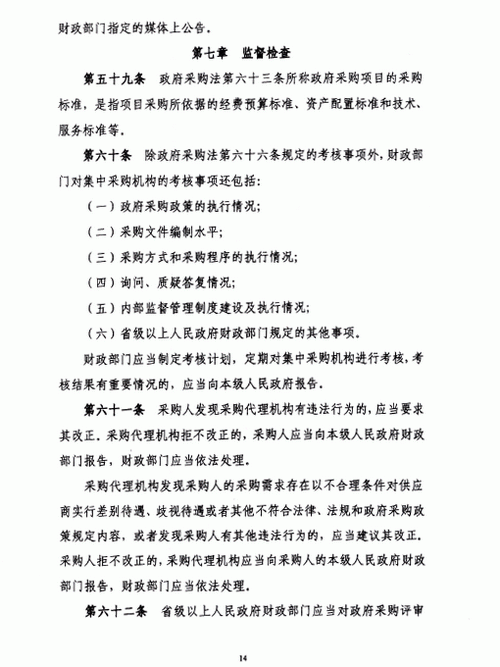 财政部门指定的媒体上公告。

第七章　监督检查

第五十九条　政府采购法第六十三条所称政府采购项目的采购标准，是指项目采购所依据的经费预算标准、资产配置标准和技术、服务标准等。

第六十条　除政府采购法第六十六条规定的考核事项外，财政部门对集中采购机构的考核事项还包括：

（一）政府采购政策的执行情况；

（二）采购文件编制水平；

（三）采购方式和采购程序的执行情况；

（四）询问、质疑答复情况；

（五）内部监督管理制度建设及执行情况；

（六）省级以上人民政府财政部门规定的其他事项。

财政部门应当制定考核计划，定期对集中采购机构进行考核，考核结果有重要情况的，应当向本级人民政府报告。

第六十一条　采购人发现采购代理机构有违法行为的，应当要求其改正。采购代理机构拒不改正的，采购人应当向本级人民政府财政部门报告，财政部门应当依法处理。

采购代理机构发现采购人的采购需求存在以不合理条件对供应商实行差别待遇、歧视待遇或者其他不符合法律、法规和政府采购政策规定内容，或者发现采购人有其他违法行为的，应当建议其改正。采购人拒不改正的，采购代理机构应当向采购人的本级人民政府财政部门报告，财政部门应当依法处理。

第六十二条　省级以上人民政府财政部门应当对政府采购评审

14